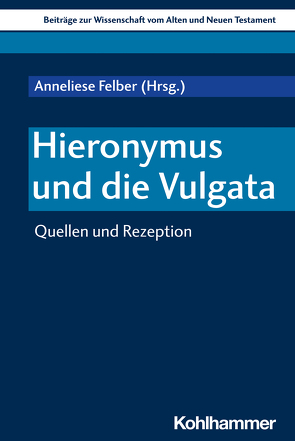 Beiträge zur Wissenschaft vom Alten und Neuen Testament

Anneliese Felber (Hrsg.)

Hieronymus und die Vulgata

Quellen und Rezeption

Kohlhammer